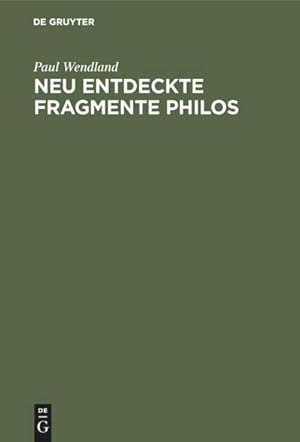 DE GRUYTER

Paul Wendland

NEU ENTDECKTE FRAGMENTE PHILOS

DE G